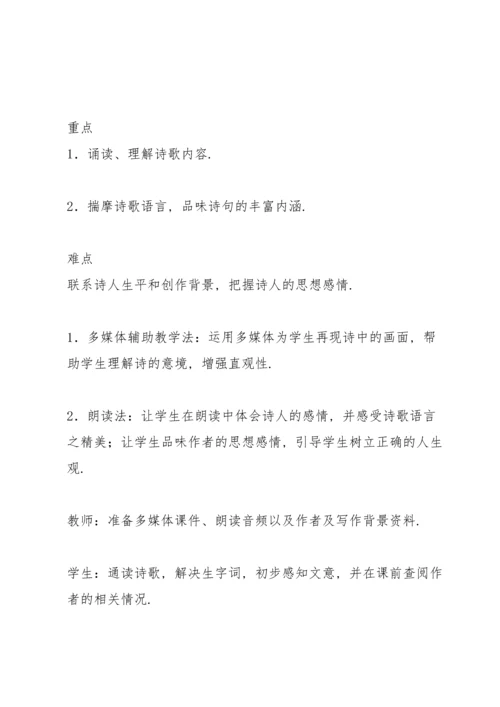 重点
1．诵读、理解诗歌内容.

2．揣摩诗歌语言，品味诗句的丰富内涵.

难点
联系诗人生平和创作背景，把握诗人的思想感情.

1．多媒体辅助教学法：运用多媒体为学生再现诗中的画面，帮助学生理解诗的意境，增强直观性.

2．朗读法：让学生在朗读中体会诗人的感情，并感受诗歌语言之精美；让学生品味作者的思想感情，引导学生树立正确的人生观.

教师：准备多媒体课件、朗读音频以及作者及写作背景资料.

学生：通读诗歌，解决生字词，初步感知文意，并在课前查阅作者的相关情况.